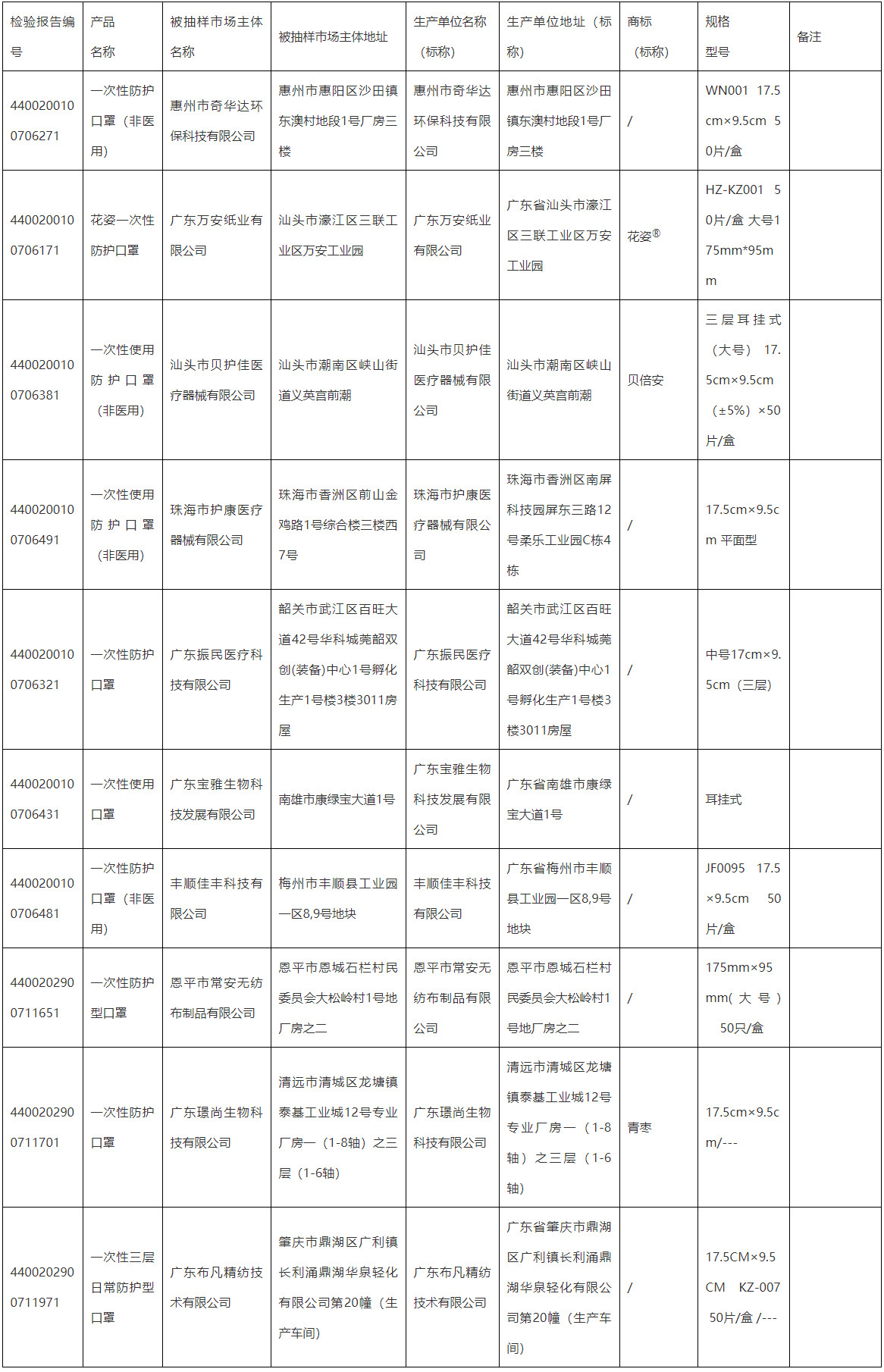 | 检验报告编号 | 产品名称 | 被抽样市场主体名称 | 被抽样市场主体地址 | 生产单位名称（标称） | 生产单位地址（标称） | 商标（标称） | 规格型号 | 备注 |
|---|---|---|---|---|---|---|---|---|
| 4400200100706271 | 一次性防护口罩（非医用） | 惠州市奇华达环保科技有限公司 | 惠州市惠阳区沙田镇东澳村地段1号厂房三楼 | 惠州市奇华达环保科技有限公司 | 惠州市惠阳区沙田镇东澳村地段1号厂房三楼 | / | WN001 17.5cm×9.5cm 50片/盒 | |
| 4400200100706171 | 花姿一次性防护口罩 | 广东万安纸业有限公司 | 汕头市濠江区三联工业区万安工业园 | 广东万安纸业有限公司 | 广东省汕头市濠江区三联工业区万安工业园 | 花姿® | HZ-KZ001 50片/盒 大号175mm*95mm | |
| 4400200100706381 | 一次性使用防护口罩（非医用） | 汕头市贝护佳医疗器械有限公司 | 汕头市潮南区峡山街道义英宫前潮 | 汕头市贝护佳医疗器械有限公司 | 汕头市潮南区峡山街道义英宫前潮 | 贝倍安 | 三层耳挂式（大号） 17.5cm×9.5cm（±5%）×50片/盒 | |
| 4400200100706491 | 一次性使用防护口罩（非医用） | 珠海市护康医疗器械有限公司 | 珠海市香洲区前山金鸡路1号综合楼三楼西7号 | 珠海市护康医疗器械有限公司 | 珠海市香洲区南屏科技园屏东三路12号柔乐工业园C栋4栋 | / | 17.5cm×9.5cm 平面型 | |
| 4400200100706321 | 一次性防护口罩 | 广东振民医疗科技有限公司 | 韶关市武江区百旺大道42号华科城莞韶双创(装备)中心1号孵化生产1号楼3楼3011房屋 | 广东振民医疗科技有限公司 | 韶关市武江区百旺大道42号华科城莞韶双创(装备)中心1号孵化生产1号楼3楼3011房屋 | / | 中号17cm×9.5cm（三层） | |
| 4400200100706431 | 一次性使用口罩 | 广东宝雅生物科技发展有限公司 | 南雄市康绿宝大道1号 | 广东宝雅生物科技发展有限公司 | 广东省南雄市康绿宝大道1号 | / | 耳挂式 | |
| 4400200100706481 | 一次性防护口罩（非医用） | 丰顺佳丰科技有限公司 | 梅州市丰顺县工业园一区8,9号地块 | 丰顺佳丰科技有限公司 | 广东省梅州市丰顺县工业园一区8,9号地块 | / | JF0095 17.5×9.5cm 50片/盒 | |
| 4400202900711651 | 一次性防护型口罩 | 恩平市常安无纺布制品有限公司 | 恩平市恩城石栏村民委员会大松岭村1号地厂房之二 | 恩平市常安无纺布制品有限公司 | 恩平市恩城石栏村民委员会大松岭村1号地厂房之二 | / | 175mm×95mm(大号) 50只/盒 | |
| 4400202900711701 | 一次性防护口罩 | 广东璟尚生物科技有限公司 | 清远市清城区龙塘镇泰基工业城12号专业厂房一（1-8轴）之三层（1-6轴） | 广东璟尚生物科技有限公司 | 清远市清城区龙塘镇泰基工业城12号专业厂房一（1-8轴）之三层（1-6轴） | 青枣 | 17.5cm×9.5cm/--- | |
| 4400202900711971 | 一次性三层日常防护型口罩 | 广东布凡精纺技术有限公司 | 肇庆市鼎湖区广利镇长利涌鼎湖华泉轻化有限公司第20幢（生产车间） | 广东布凡精纺技术有限公司 | 广东省肇庆市鼎湖区广利镇长利涌鼎湖华泉轻化有限公司第20幢（生产车间） | / | 17.5CM×9.5CM KZ-007 50片/盒 /--- | |